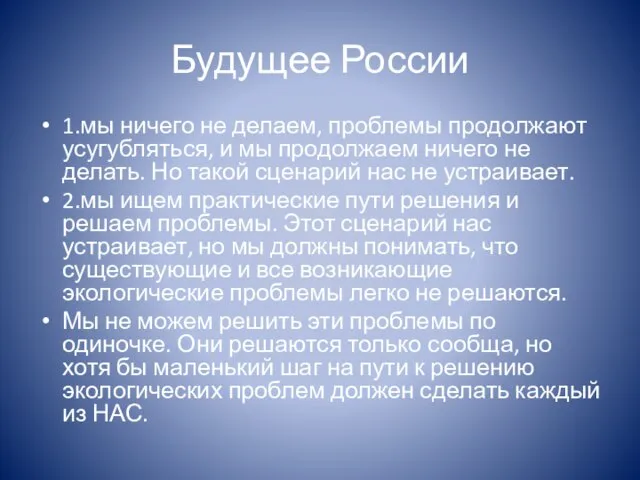 Будущее России

• 1.мы ничего не делаем, проблемы продолжают усугубляться, и мы продолжаем ничего не делать. Но такой сценарий нас не устраивает.
• 2.мы ищем практические пути решения и решаем проблемы. Этот сценарий нас устраивает, но мы должны понимать, что существующие и все возникающие экологические проблемы легко не решаются.
• Мы не можем решить эти проблемы по одиночке. Они решаются только сообща, но хотя бы маленький шаг на пути к решению экологических проблем должен сделать каждый из НАС.